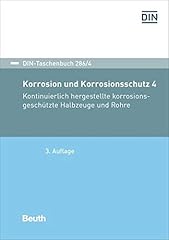 DIN

DIN-Taschenbuch 286/4

Korrosion und Korrosionsschutz 4

Kontinuierlich hergestellte korrosionsgeschützte Halbzeuge und Rohre

3. Auflage

Beuth